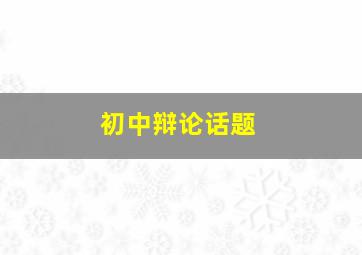 初中辩论话题